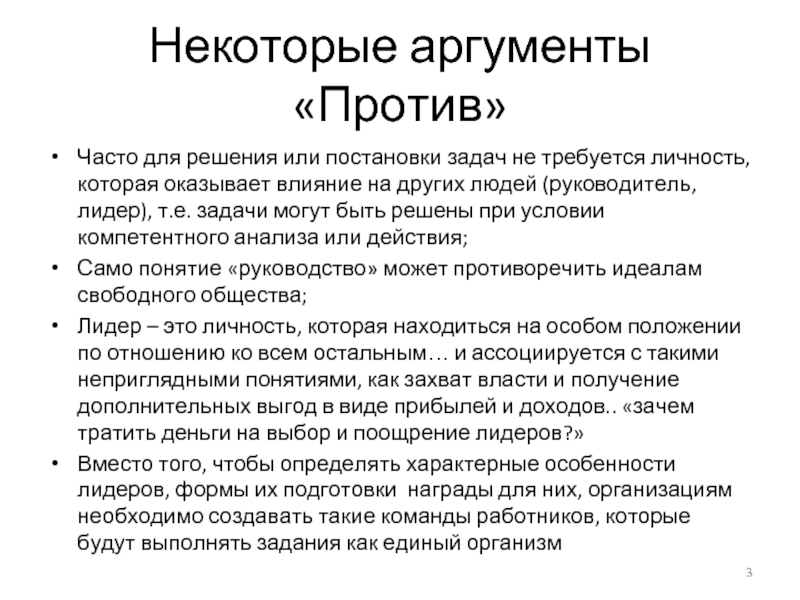 Некоторые аргументы «Против»

• Часто для решения или постановки задач не требуется личность, которая оказывает влияние на других людей (руководитель, лидер), т.е. задачи могут быть решены при условии компетентного анализа или действия;

• Само понятие «руководство» может противоречить идеалам свободного общества;

• Лидер – это личность, которая находиться на особом положении по отношению ко всем остальным… и ассоциируется с такими неприглядными понятиями, как захват власти и получение дополнительных выгод в виде прибылей и доходов.. «зачем тратить деньги на выбор и поощрение лидеров?»

• Вместо того, чтобы определять характерные особенности лидеров, формы их подготовки награды для них, организациям необходимо создавать такие команды работников, которые будут выполнять задания как единый организм

3